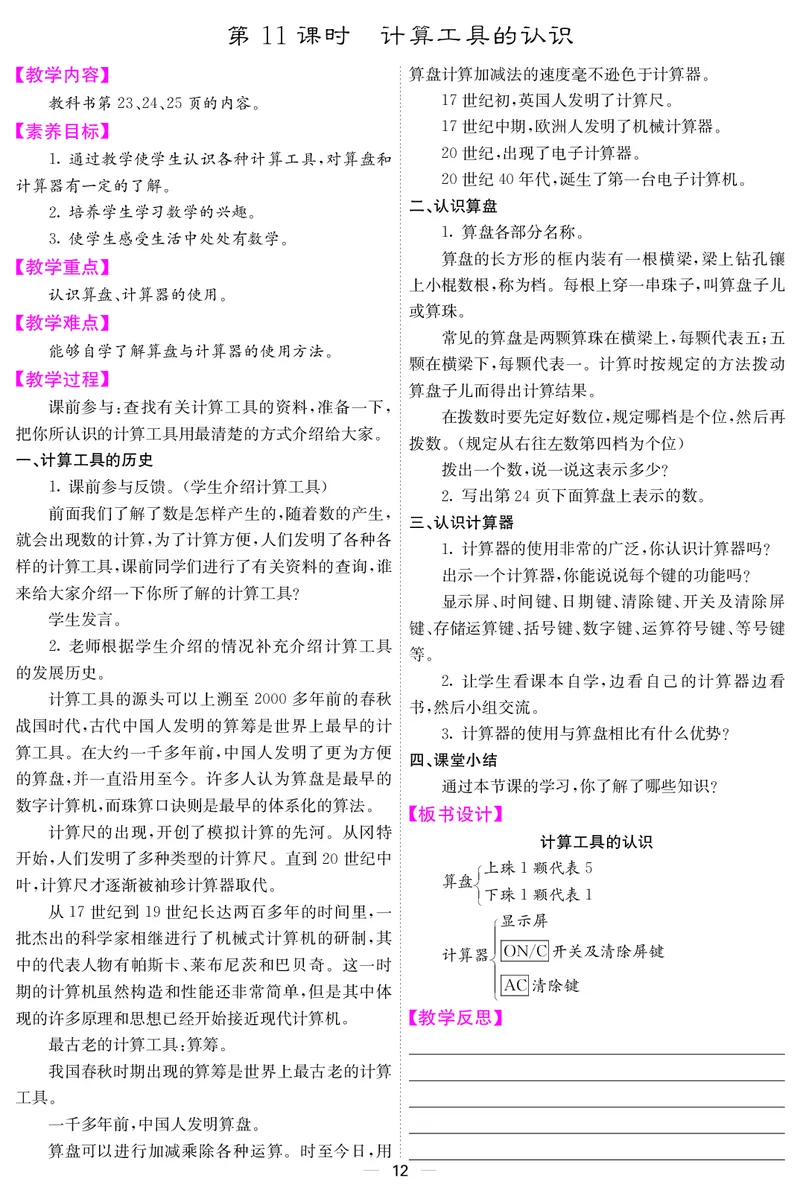 第 11 课时　计算工具的认识

【教学内容】

教科书第 23、24、25 页的内容。

【素养目标】

1. 通过教学使学生认识各种计算工具，对算盘和计算器有一定的了解。

2. 培养学生学习数学的兴趣。

3. 使学生感受生活中处处有数学。

【教学重点】

认识算盘、计算器的使用。

【教学难点】

能够自学了解算盘与计算器的使用方法。

【教学过程】

课前参与：查找有关计算工具的资料，准备一下，把你所认识的计算工具用最清楚的方式介绍给大家。

一、计算工具的历史

1. 课前参与反馈。(学生介绍计算工具)

前面我们了解了数是怎样产生的，随着数的产生，就会出现数的计算，为了计算方便，人们发明了各种各样的计算工具，课前同学们进行了有关资料的查询，谁来给大家介绍一下你所了解的计算工具？

学生发言。

2. 老师根据学生介绍的情况补充介绍计算工具的发展历史。

计算工具的源头可以上溯至 2000 多年前的春秋战国时代，古代中国人发明的算筹是世界上最早的计算工具。在大约一千多年前，中国人发明了更为方便的算盘，并一直沿用至今。许多人认为算盘是最早的数字计算机，而珠算口诀则是最早的体系化的算法。

计算尺的出现，开创了模拟计算的先河。从冈特开始，人们发明了多种类型的计算尺。直到 20 世纪中叶，计算尺才逐渐被袖珍计算器取代。

从 17 世纪到 19 世纪长达两百多年的时间里，一批杰出的科学家相继进行了机械式计算机的研制，其中的代表人物有帕斯卡、莱布尼茨和巴贝奇。这一时期的计算机虽然构造和性能还非常简单，但是其中体现的许多原理和思想已经开始接近现代计算机。

最古老的计算工具：算筹。

我国春秋时期出现的算筹是世界上最古老的计算工具。

一千多年前，中国人发明算盘。

算盘可以进行加减乘除各种运算。时至今日，用算盘计算加减法的速度毫不逊色于计算器。

17 世纪初，英国人发明了计算尺。

17 世纪中期，欧洲人发明了机械计算器。

20 世纪，出现了电子计算器。

20 世纪 40 年代，诞生了第一台电子计算机。

二、认识算盘

1. 算盘各部分名称。

算盘的长方形的框内装有一根横梁，梁上钻孔镶上小棍数根，称为档。每根上穿一串珠子，叫算盘子儿或算珠。

常见的算盘是两颗算珠在横梁上，每颗代表五；五颗在横梁下，每颗代表一。计算时按规定的方法拨动算盘子儿而得出计算结果。

在拨数时要先定好数位，规定哪档是个位，然后再拨数。(规定从右往左数第四档为个位)

拨出一个数，说一说这表示多少？

2. 写出第 24 页下面算盘上表示的数。

三、认识计算器

1. 计算器的使用非常的广泛，你认识计算器吗？

出示一个计算器，你能说说每个键的功能吗？

显示屏、时间键、日期键、清除键、开关及清除屏键、存储运算键、括号键、数字键、运算符号键、等号键等。

2. 让学生看课本自学，边看自己的计算器边看书，然后小组交流。

3. 计算器的使用与算盘相比有什么优势？

四、课堂小结

通过本节课的学习，你了解了哪些知识？

【板书设计】

计算工具的认识

算盘 上珠 1 颗代表 5
下珠 1 颗代表 1

计算器 显示屏
ON/C 开关及清除屏键
AC 清除键

【教学反思】

— 12 —